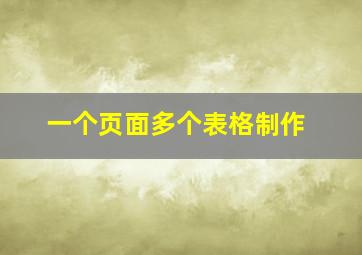 一个页面多个表格制作